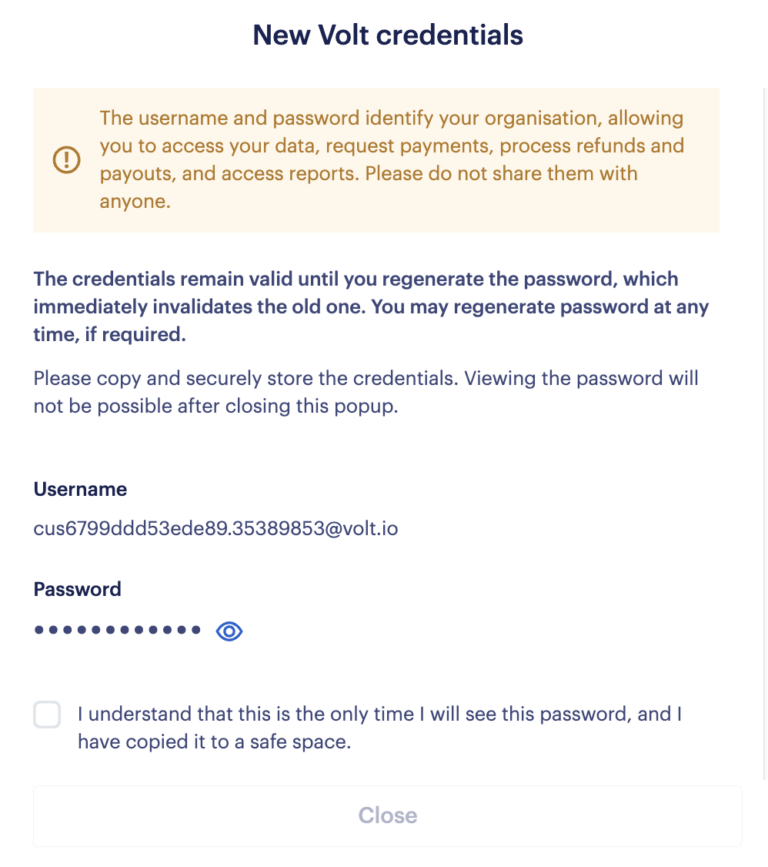 New Volt credentials

The username and password identify your organisation, allowing you to access your data, request payments, process refunds and payouts, and access reports. Please do not share them with anyone.

The credentials remain valid until you regenerate the password, which immediately invalidates the old one. You may regenerate password at any time, if required.

Please copy and securely store the credentials. Viewing the password will not be possible after closing this popup.

Username

cus6799ddd53ede89.35389853@volt.io

Password

••••••••••••

I understand that this is the only time I will see this password, and I have copied it to a safe space.

Close